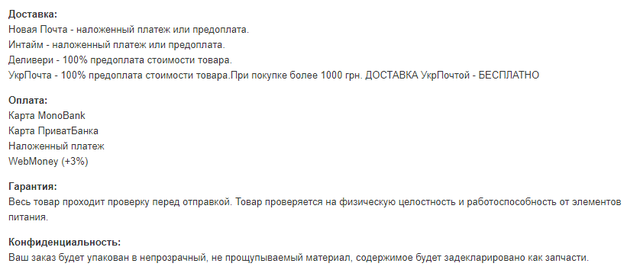 Доставка:
Новая Почта - наложенный платеж или предоплата.
Интайм - наложенный платеж или предоплата.
Деливери - 100% предоплата стоимости товара.
УкрПочта - 100% предоплата стоимости товара.При покупке более 1000 грн. ДОСТАВКА УкрПочтой - БЕСПЛАТНО

Оплата:
Карта MonoBank
Карта ПриватБанка
Наложенный платеж
WebMoney (+3%)

Гарантия:
Весь товар проходит проверку перед отправкой. Товар проверяется на физическую целостность и работоспособность от элементов питания.

Конфиденциальность:
Ваш заказ будет упакован в непрозрачный, не прощупываемый материал, содержимое будет задекларировано как запчасти.